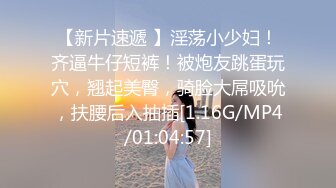 【新片速遞 】淫荡小少妇！齐逼牛仔短裤！被炮友跳蛋玩穴，翘起美臀，骑脸大屌吸吮，扶腰后入抽插[1.16G/MP4/01:04:57]